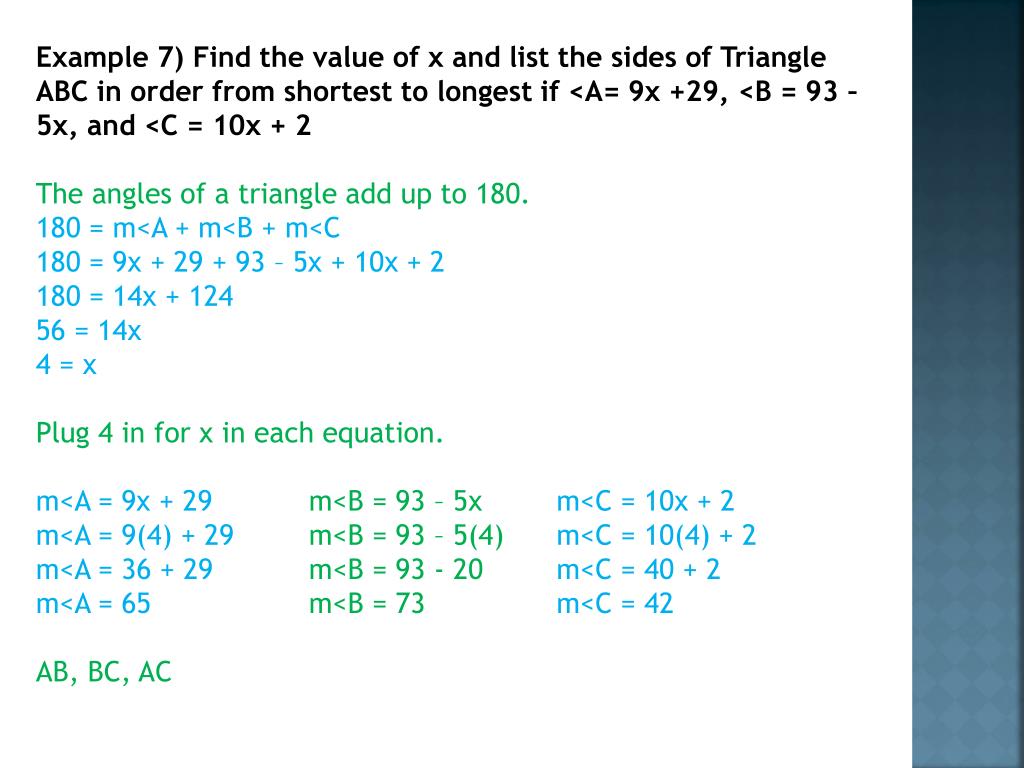 Example 7) Find the value of x and list the sides of Triangle ABC in order from shortest to longest if <A= 9x +29, <B = 93 – 5x, and <C = 10x + 2

The angles of a triangle add up to 180.
180 = m<A + m<B + m<C
180 = 9x + 29 + 93 – 5x + 10x + 2
180 = 14x + 124
56 = 14x
4 = x

Plug 4 in for x in each equation.

m<A = 9x + 29
m<A = 9(4) + 29
m<A = 36 + 29
m<A = 65

m<B = 93 – 5x
m<B = 93 – 5(4)
m<B = 93 - 20
m<B = 73

m<C = 10x + 2
m<C = 10(4) + 2
m<C = 40 + 2
m<C = 42

AB, BC, AC